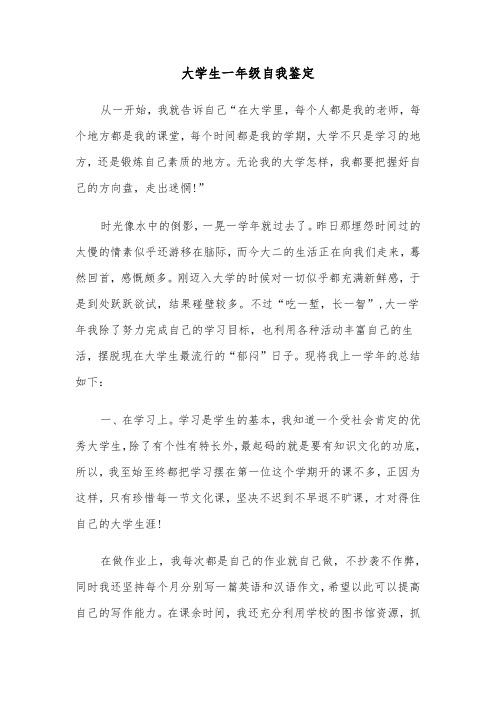 大学生一年级自我鉴定

从一开始，我就告诉自己“在大学里，每个人都是我的老师，每个地方都是我的课堂，每个时间都是我的学期，大学不只是学习的地方，还是锻炼自己素质的地方。无论我的大学怎样，我都要把握好自己的方向盘，走出迷惘!”

时光像水中的倒影，一晃一学年就过去了。昨日那埋怨时间过的太慢的情素似乎还游移在脑际，而今大二的生活正在向我们走来，蓦然回首，感慨颇多。刚迈入大学的时候对一切似乎都充满新鲜感，于是到处跃跃欲试，结果碰壁较多。不过“吃一堑，长一智”，大一学年我除了努力完成自己的学习目标，也利用各种活动丰富自己的生活，摆脱现在大学生最流行的“郁闷”日子。现将我上一学年的总结如下：

一、在学习上。学习是学生的基本，我知道一个受社会肯定的优秀大学生，除了有个性有特长外，最起码的就是要有知识文化的功底，所以，我至始至终都把学习摆在第一位这个学期开的课不多，正因为这样，只有珍惜每一节文化课，坚决不迟到不早退不旷课，才对得住自己的大学生涯!

在做作业上，我每次都是自己的作业就自己做，不抄袭不作弊，同时我还坚持每个月分别写一篇英语和汉语作文，希望以此可以提高自己的写作能力。在课余时间，我还充分利用学校的图书馆资源，抓